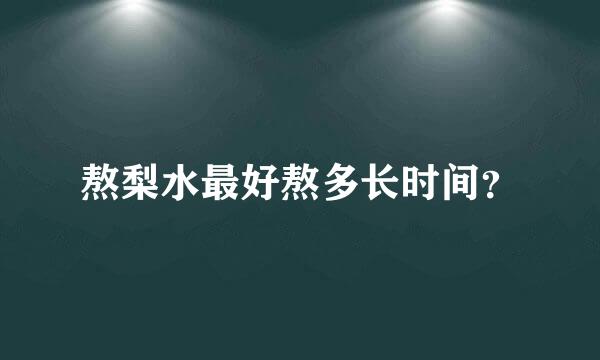 熬梨水最好熬多长时间?